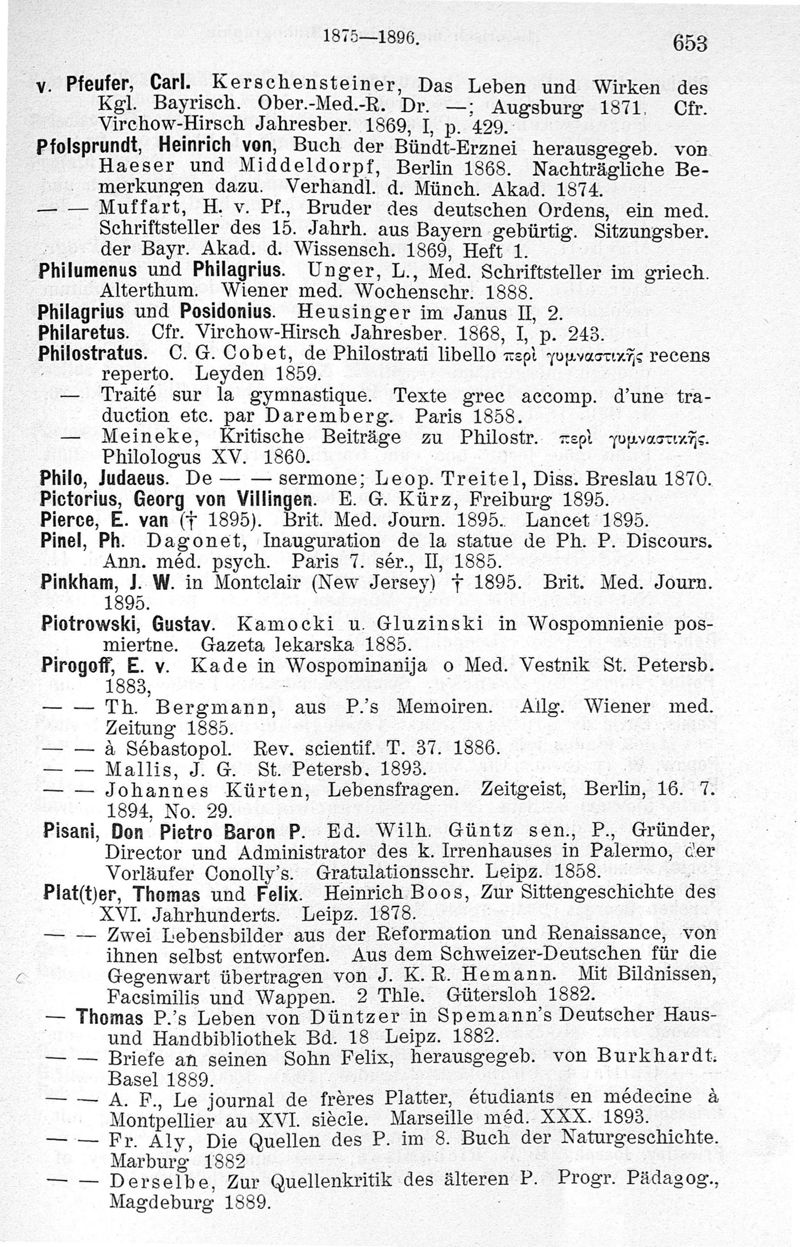 1875—1896. 653

v. Pfeufer, Carl. Kerschensteiner, Das Leben und Wirken des Kgl. Bayrisch. Ober.-Med.-R. Dr. —; Augsburg 1871. Cfr. Virchow-Hirsch Jahresber. 1869, I, p. 429.

Pfolsprundt, Heinrich von, Buch der Bündt-Erznei herausgegeb. von Haeser und Middeldorpf, Berlin 1868. Nachträgliche Bemerkungen dazu. Verhandl. d. Münch. Akad. 1874.

— — Muffart, H. v. Pf., Bruder des deutschen Ordens, ein med. Schriftsteller des 15. Jahrh. aus Bayern gebürtig. Sitzungsber. der Bayr. Akad. d. Wissensch. 1869, Heft 1.

Philumenus und Philagrius. Unger, L., Med. Schriftsteller im griech. Alterthum. Wiener med. Wochenschr. 1888.

Philagrius und Posidonius. Heusinger im Janus II, 2.

Philaretus. Cfr. Virchow-Hirsch Jahresber. 1868, I, p. 243.

Philostratus. C. G. Cobet, de Philostrati libello περὶ γυμναστικῆς recens reperto. Leyden 1859.

— Traité sur la gymnastique. Texte grec accomp. d'une traduction etc. par Daremberg. Paris 1858.

— Meineke, Kritische Beiträge zu Philostr. περὶ γυμναστικῆς. Philologus XV. 1860.

Philo, Judaeus. De — — sermone; Leop. Treitel, Diss. Breslau 1870.

Pictorius, Georg von Villingen. E. G. Kürz, Freiburg 1895.

Pierce, E. van († 1895). Brit. Med. Journ. 1895. Lancet 1895.

Pinel, Ph. Dagonet, Inauguration de la statue de Ph. P. Discours. Ann. méd. psych. Paris 7. sér., II, 1885.

Pinkham, J. W. in Montclair (New Jersey) † 1895. Brit. Med. Journ. 1895.

Piotrowski, Gustav. Kamocki u. Gluzinski in Wospomnienie posmiertne. Gazeta lekarska 1885.

Pirogoff, E. v. Kade in Wospominanija o Med. Vestnik St. Petersb. 1883,

— — Th. Bergmann, aus P.'s Memoiren. Allg. Wiener med. Zeitung 1885.

— — à Sébastopol. Rev. scientif. T. 37. 1886.

— — Mallis, J. G. St. Petersb. 1893.

— — Johannes Kürten, Lebensfragen. Zeitgeist, Berlin, 16. 7. 1894, No. 29.

Pisani, Don Pietro Baron P. Ed. Wilh. Güntz sen., P., Gründer, Director und Administrator des k. Irrenhauses in Palermo, der Vorläufer Conolly's. Gratulationsschr. Leipz. 1858.

Plat(t)er, Thomas und Felix. Heinrich Boos, Zur Sittengeschichte des XVI. Jahrhunderts. Leipz. 1878.

— — Zwei Lebensbilder aus der Reformation und Renaissance, von ihnen selbst entworfen. Aus dem Schweizer-Deutschen für die Gegenwart übertragen von J. K. R. Hemann. Mit Bildnissen, Facsimilis und Wappen. 2 Thle. Gütersloh 1882.

— Thomas P.'s Leben von Düntzer in Spemann's Deutscher Haus- und Handbibliothek Bd. 18 Leipz. 1882.

— — Briefe an seinen Sohn Felix, herausgegeb. von Burkhardt. Basel 1889.

— — A. F., Le journal de frères Platter, étudiants en médecine à Montpellier au XVI. siècle. Marseille méd. XXX. 1893.

— — Fr. Aly, Die Quellen des P. im 8. Buch der Naturgeschichte. Marburg 1882

— — Derselbe, Zur Quellenkritik des älteren P. Progr. Pädagog., Magdeburg 1889.